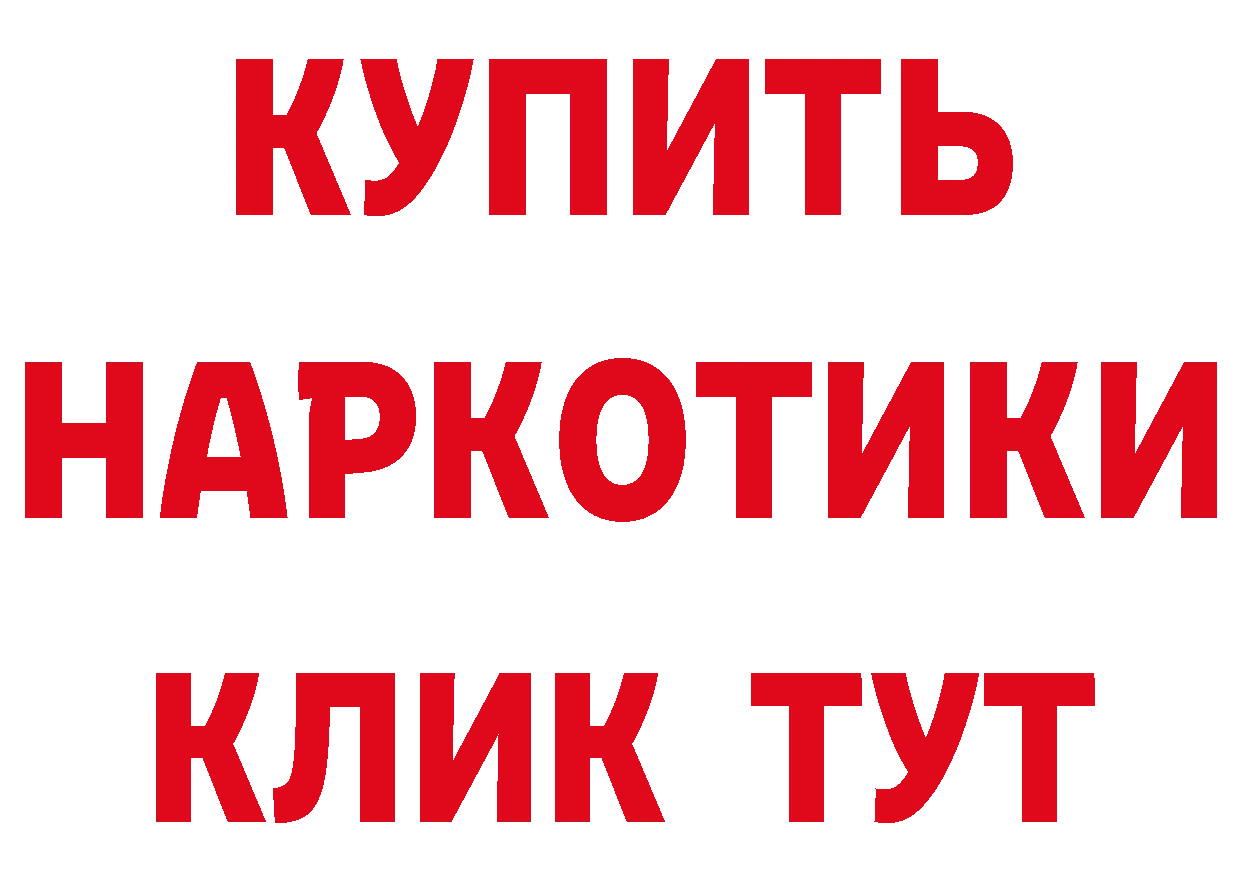 КУПИТЬ НАРКОТИКИ КЛИК ТУТ